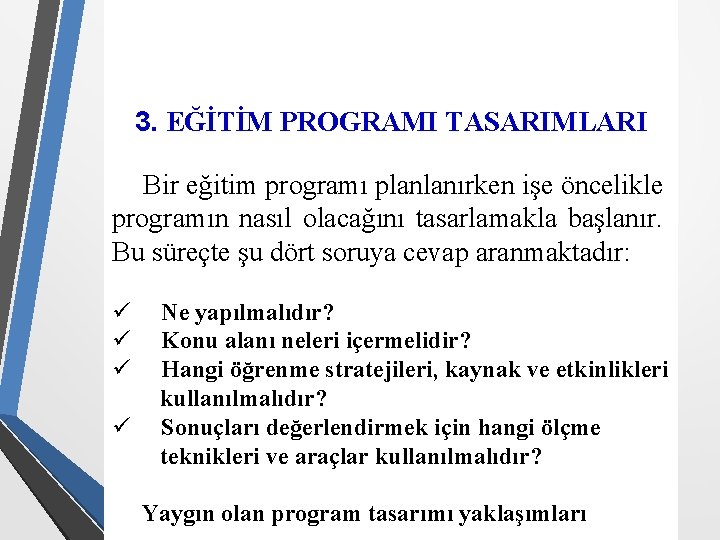 3. EĞİTİM PROGRAMI TASARIMLARI

Bir eğitim programı planlanırken işe öncelikle programın nasıl olacağını tasarlamakla başlanır. Bu süreçte şu dört soruya cevap aranmaktadır:

✓ Ne yapılmalıdır?
✓ Konu alanı neleri içermelidir?
✓ Hangi öğrenme stratejileri, kaynak ve etkinlikleri kullanılmalıdır?
✓ Sonuçları değerlendirmek için hangi ölçme teknikleri ve araçlar kullanılmalıdır?

Yaygın olan program tasarımı yaklaşımları